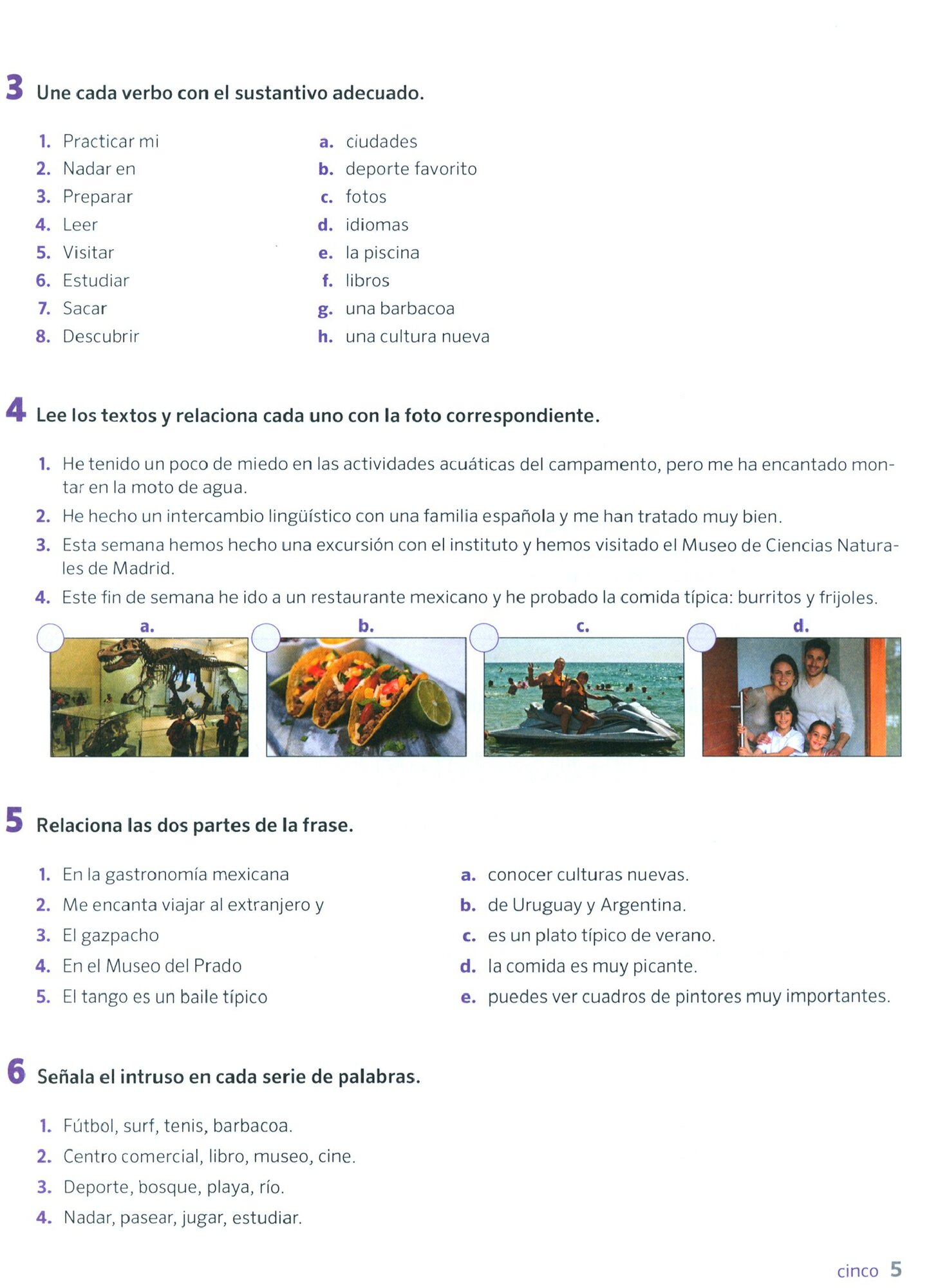 3 Une cada verbo con el sustantivo adecuado.

1. Practicar mi
2. Nadar en
3. Preparar
4. Leer
5. Visitar
6. Estudiar
7. Sacar
8. Descubrir

a. ciudades
b. deporte favorito
c. fotos
d. idiomas
e. la piscina
f. libros
g. una barbacoa
h. una cultura nueva

4 Lee los textos y relaciona cada uno con la foto correspondiente.

1. He tenido un poco de miedo en las actividades acuáticas del campamento, pero me ha encantado montar en la moto de agua.
2. He hecho un intercambio lingüístico con una familia española y me han tratado muy bien.
3. Esta semana hemos hecho una excursión con el instituto y hemos visitado el Museo de Ciencias Naturales de Madrid.
4. Este fin de semana he ido a un restaurante mexicano y he probado la comida típica: burritos y frijoles.

a.
b.
c.
d.

5 Relaciona las dos partes de la frase.

1. En la gastronomía mexicana
2. Me encanta viajar al extranjero y
3. El gazpacho
4. En el Museo del Prado
5. El tango es un baile típico

a. conocer culturas nuevas.
b. de Uruguay y Argentina.
c. es un plato típico de verano.
d. la comida es muy picante.
e. puedes ver cuadros de pintores muy importantes.

6 Señala el intruso en cada serie de palabras.

1. Fútbol, surf, tenis, barbacoa.
2. Centro comercial, libro, museo, cine.
3. Deporte, bosque, playa, río.
4. Nadar, pasear, jugar, estudiar.

cinco 5